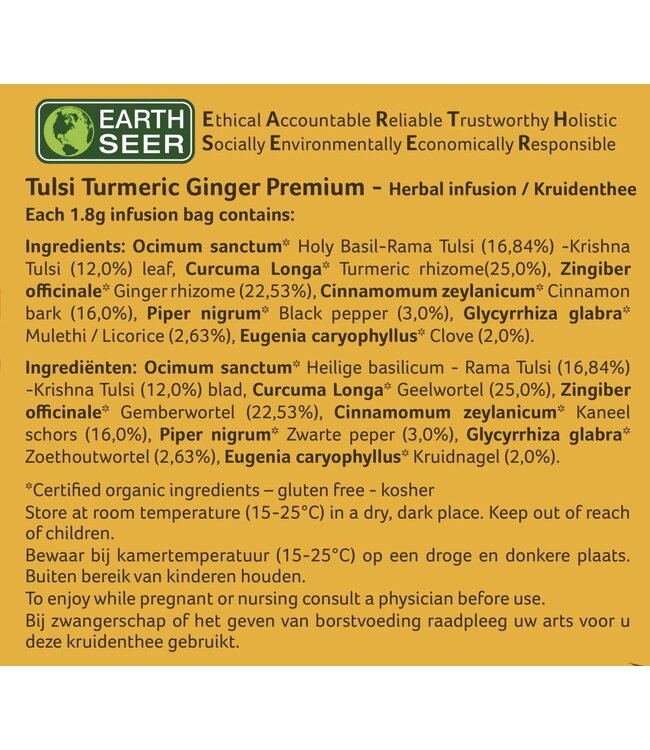 EARTH SEER

Ethical Accountable Reliable Trustworthy Holistic
Socially Environmentally Economically Responsible

Tulsi Turmeric Ginger Premium - Herbal infusion / Kruidenthee
Each 1.8g infusion bag contains:

Ingredients: Ocimum sanctum* Holy Basil-Rama Tulsi (16,84%) -Krishna Tulsi (12,0%) leaf, Curcuma Longa* Turmeric rhizome(25,0%), Zingiber officinale* Ginger rhizome (22,53%), Cinnamomum zeylanicum* Cinnamon bark (16,0%), Piper nigrum* Black pepper (3,0%), Glycyrrhiza glabra* Mulethi / Licorice (2,63%), Eugenia caryophyllus* Clove (2,0%).

Ingrediënten: Ocimum sanctum* Heilige basilicum - Rama Tulsi (16,84%) -Krishna Tulsi (12,0%) blad, Curcuma Longa* Geelwortel (25,0%), Zingiber officinale* Gemberwortel (22,53%), Cinnamomum zeylanicum* Kaneel schors (16,0%), Piper nigrum* Zwarte peper (3,0%), Glycyrrhiza glabra* Zoethoutwortel (2,63%), Eugenia caryophyllus* Kruidnagel (2,0%).

*Certified organic ingredients – gluten free - kosher
Store at room temperature (15-25°C) in a dry, dark place. Keep out of reach of children.
Bewaar bij kamertemperatuur (15-25°C) op een droge en donkere plaats. Buiten bereik van kinderen houden.
To enjoy while pregnant or nursing consult a physician before use.
Bij zwangerschap of het geven van borstvoeding raadpleeg uw arts voor u deze kruidenthee gebruikt.